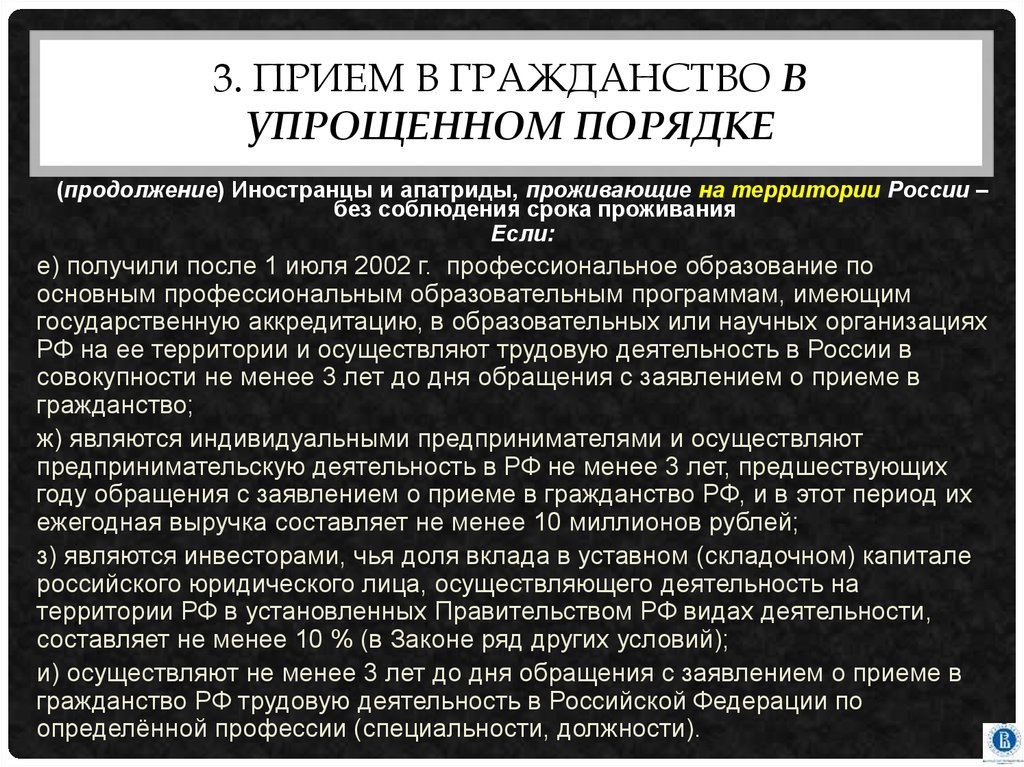 3. ПРИЕМ В ГРАЖДАНСТВО В УПРОЩЕННОМ ПОРЯДКЕ

(продолжение) Иностранцы и апатриды, проживающие на территории России – без соблюдения срока проживания
Если:

е) получили после 1 июля 2002 г. профессиональное образование по основным профессиональным образовательным программам, имеющим государственную аккредитацию, в образовательных или научных организациях РФ на ее территории и осуществляют трудовую деятельность в России в совокупности не менее 3 лет до дня обращения с заявлением о приеме в гражданство;

ж) являются индивидуальными предпринимателями и осуществляют предпринимательскую деятельность в РФ не менее 3 лет, предшествующих году обращения с заявлением о приеме в гражданство РФ, и в этот период их ежегодная выручка составляет не менее 10 миллионов рублей;

з) являются инвесторами, чья доля вклада в уставном (складочном) капитале российского юридического лица, осуществляющего деятельность на территории РФ в установленных Правительством РФ видах деятельности, составляет не менее 10 % (в Законе ряд других условий);

и) осуществляют не менее 3 лет до дня обращения с заявлением о приеме в гражданство РФ трудовую деятельность в Российской Федерации по определённой профессии (специальности, должности).